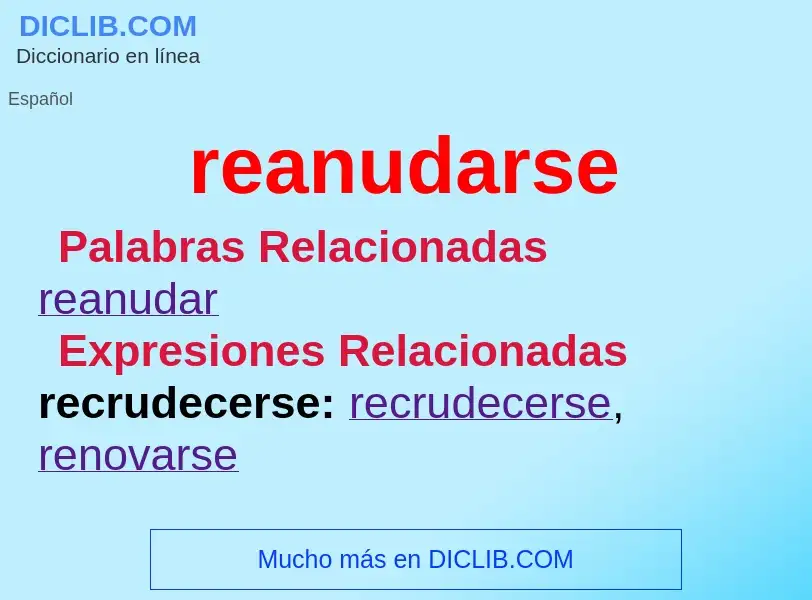 DICLIB.COM
Diccionario en línea

Español

reanudarse

Palabras Relacionadas
reanudar

Expresiones Relacionadas
recrudecerse: recrudecerse, renovarse

Mucho más en DICLIB.COM